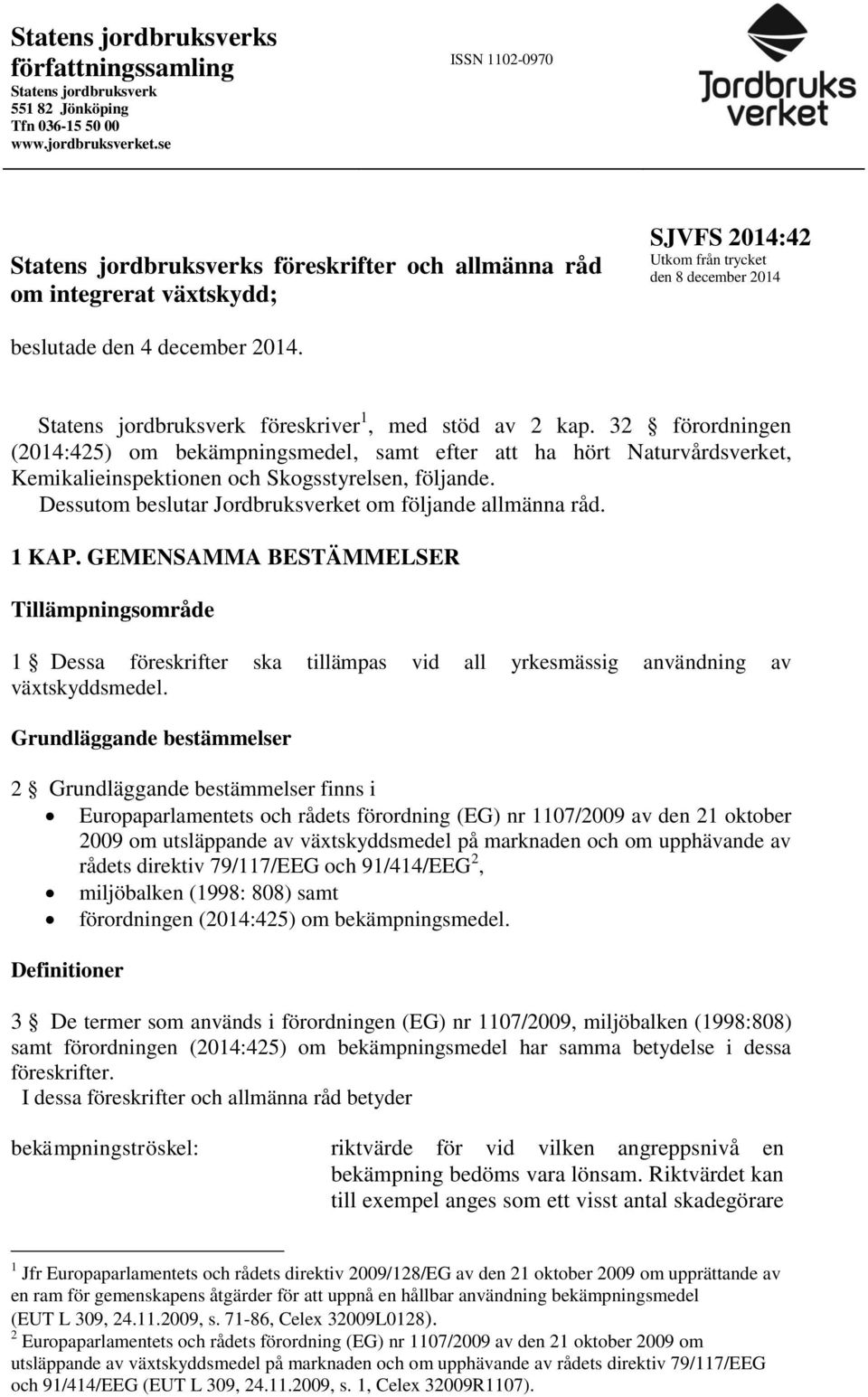 Statens jordbruksverks författningssamling
Statens jordbruksverk
551 82 Jönköping
Tfn 036-15 50 00
www.jordbruksverket.se

ISSN 1102-0970

Jordbruks verket

Statens jordbruksverks föreskrifter och allmänna råd om integrerat växtskydd;

SJVFS 2014:42
Utkom från trycket
den 8 december 2014

beslutade den 4 december 2014.

Statens jordbruksverk föreskriver$^1$, med stöd av 2 kap. 32 § förordningen (2014:425) om bekämpningsmedel, samt efter att ha hört Naturvårdsverket, Kemikalieinspektionen och Skogsstyrelsen, följande.
Dessutom beslutar Jordbruksverket om följande allmänna råd.

1 KAP. GEMENSAMMA BESTÄMMELSER

Tillämpningsområde

1 § Dessa föreskrifter ska tillämpas vid all yrkesmässig användning av växtskyddsmedel.

Grundläggande bestämmelser

2 § Grundläggande bestämmelser finns i
• Europaparlamentets och rådets förordning (EG) nr 1107/2009 av den 21 oktober 2009 om utsläppande av växtskyddsmedel på marknaden och om upphävande av rådets direktiv 79/117/EEG och 91/414/EEG$^2$,
• miljöbalken (1998: 808) samt
• förordningen (2014:425) om bekämpningsmedel.

Definitioner

3 § De termer som används i förordningen (EG) nr 1107/2009, miljöbalken (1998:808) samt förordningen (2014:425) om bekämpningsmedel har samma betydelse i dessa föreskrifter.
I dessa föreskrifter och allmänna råd betyder

bekämpningströskel: riktvärde för vid vilken angreppsnivå en bekämpning bedöms vara lönsam. Riktvärdet kan till exempel anges som ett visst antal skadegörare

$^1$ Jfr Europaparlamentets och rådets direktiv 2009/128/EG av den 21 oktober 2009 om upprättande av en ram för gemenskapens åtgärder för att uppnå en hållbar användning bekämpningsmedel (EUT L 309, 24.11.2009, s. 71-86, Celex 32009L0128).
$^2$ Europaparlamentets och rådets förordning (EG) nr 1107/2009 av den 21 oktober 2009 om utsläppande av växtskyddsmedel på marknaden och om upphävande av rådets direktiv 79/117/EEG och 91/414/EEG (EUT L 309, 24.11.2009, s. 1, Celex 32009R1107).